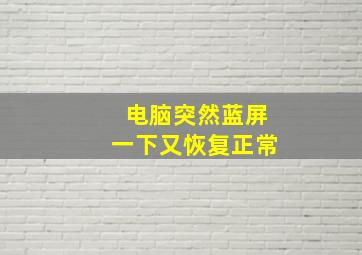 电脑突然蓝屏
一下又恢复正常